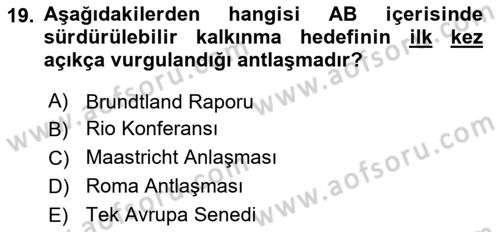 19. Aşağıdakilerden hangisi AB içerisinde sürdürülebilir kalkınma hedefinin ilk kez açıkça vurgulandığı antlaşmadır?

A) Brundtland Raporu
B) Rio Konferansı
C) Maastricht Anlaşması
D) Roma Antlaşması
E) Tek Avrupa Senedi

www.aofsoru.com